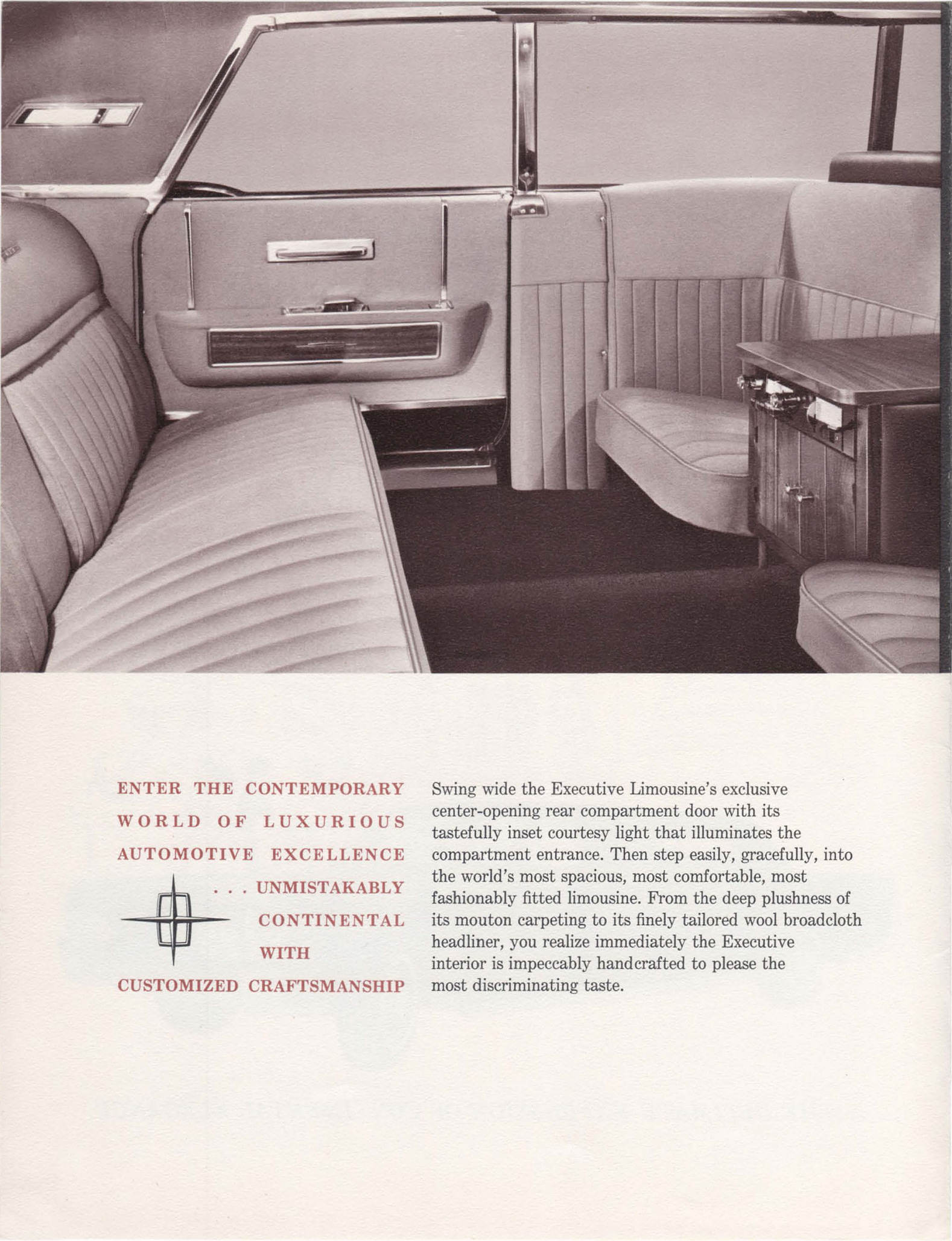 ENTER THE CONTEMPORARY WORLD OF LUXURIOUS AUTOMOTIVE EXCELLENCE . . . UNMISTAKABLY CONTINENTAL WITH CUSTOMIZED CRAFTSMANSHIP

Swing wide the Executive Limousine's exclusive center-opening rear compartment door with its tastefully inset courtesy light that illuminates the compartment entrance. Then step easily, gracefully, into the world's most spacious, most comfortable, most fashionably fitted limousine. From the deep plushness of its mouton carpeting to its finely tailored wool broadcloth headliner, you realize immediately the Executive interior is impeccably handcrafted to please the most discriminating taste.